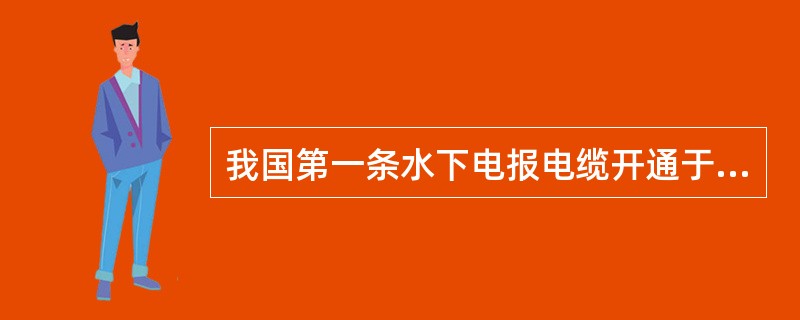 我国第一条水下电报电缆开通于...